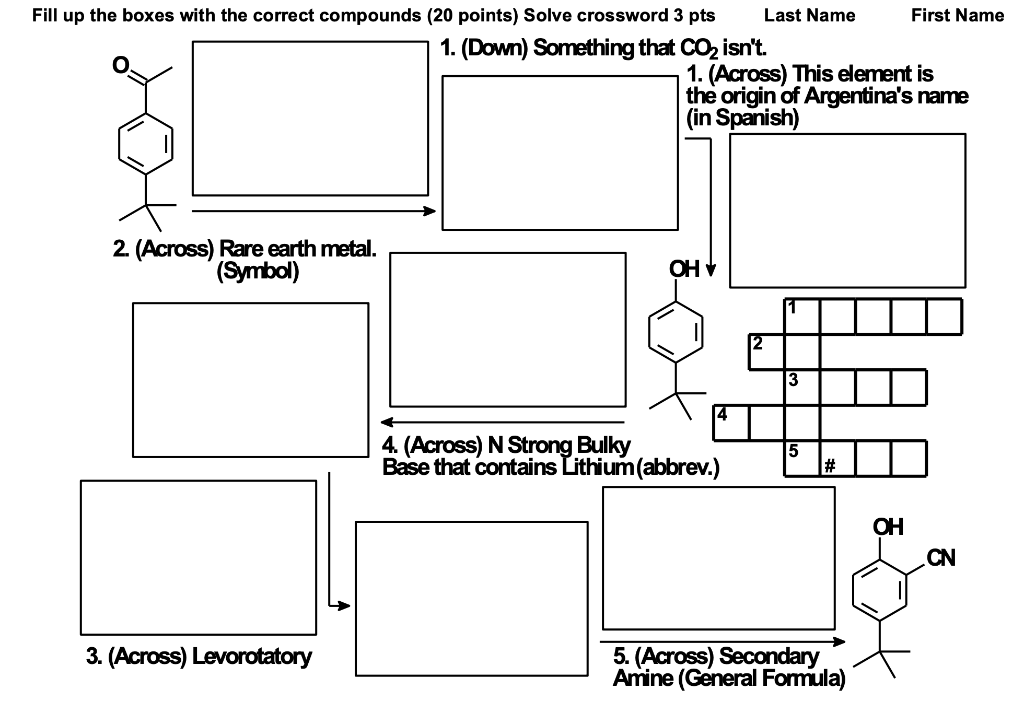 Fill up the boxes with the correct compounds (20 points) Solve crossword 3 pts Last Name First Name

O

1. (Down) Something that $CO_2$ isn't.

1. (Across) This element is the origin of Argentina's name (in Spanish)

2. (Across) Rare earth metal. (Symbol)

OH

1

2

3

4

5 #

4. (Across) N Strong Bulky Base that contains Lithium (abbrev.)

OH

CN

3. (Across) Levorotatory

5. (Across) Secondary Amine (General Formula)